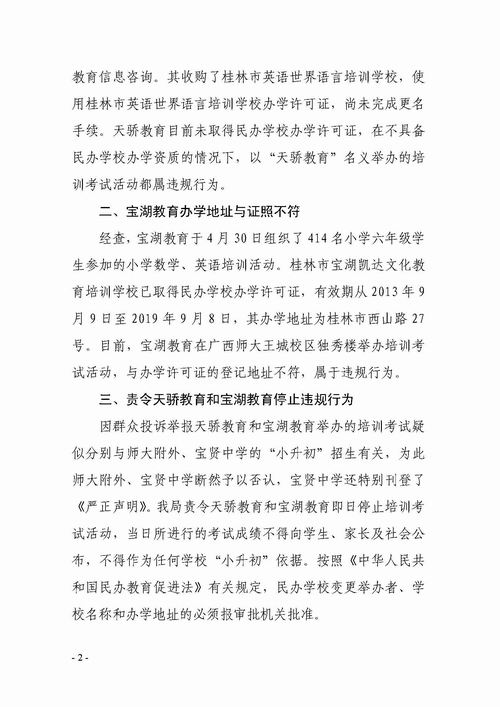 教育信息咨询。其收购了桂林市英语世界语言培训学校，使用桂林市英语世界语言培训学校办学许可证，尚未完成更名手续。天骄教育目前未取得民办学校办学许可证，在不具备民办学校办学资质的情况下，以“天骄教育”名义举办的培训考试活动都属违规行为。

二、宝湖教育办学地址与证照不符

经查，宝湖教育于4月30日组织了414名小学六年级学生参加的小学数学、英语培训活动。桂林市宝湖凯达文化教育培训学校已取得民办学校办学许可证，有效期从2013年9月9日至2019年9月8日，其办学地址为桂林市西山路27号。目前，宝湖教育在广西师大王城校区独秀楼举办培训考试活动，与办学许可证的登记地址不符，属于违规行为。

三、责令天骄教育和宝湖教育停止违规行为

因群众投诉举报天骄教育和宝湖教育举办的培训考试疑似分别与师大附外、宝贤中学的“小升初”招生有关，为此师大附外、宝贤中学断然予以否认，宝贤中学还特别刊登了《严正声明》。我局责令天骄教育和宝湖教育即日停止培训考试活动，当日所进行的考试成绩不得向学生、家长及社会公布，不得作为任何学校“小升初”依据。按照《中华人民共和国民办教育促进法》有关规定，民办学校变更举办者、学校名称和办学地址的必须报审批机关批准。

- 2 -